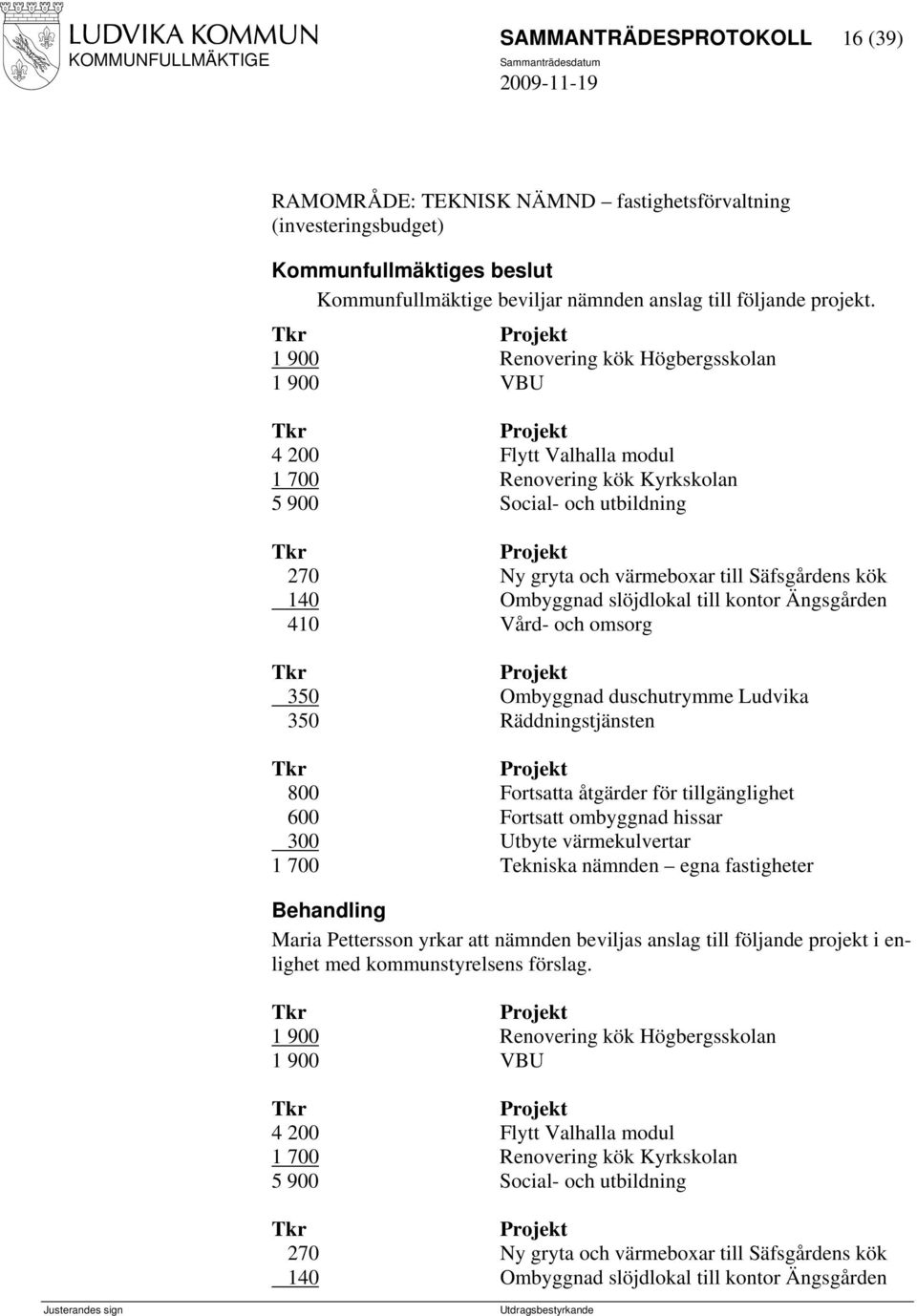 LUDVIKA KOMMUN
KOMMUNFULLMÄKTIGE

SAMMANTRÄDESPROTOKOLL 16 (39)
Sammanträdesdatum
2009-11-19

RAMOMRÅDE: TEKNISK NÄMND – fastighetsförvaltning (investeringsbudget)

Kommunfullmäktiges beslut
Kommunfullmäktige beviljar nämnden anslag till följande projekt.

| Tkr | Projekt |
|---|---|
| 1 900 | Renovering kök Högbergsskolan |
| 1 900 | VBU |

| Tkr | Projekt |
|---|---|
| 4 200 | Flytt Valhalla modul |
| 1 700 | Renovering kök Kyrkskolan |
| 5 900 | Social- och utbildning |

| Tkr | Projekt |
|---|---|
| 270 | Ny gryta och värmeboxar till Säfsgårdens kök |
| 140 | Ombyggnad slöjdlokal till kontor Ängsgården |
| 410 | Vård- och omsorg |

| Tkr | Projekt |
|---|---|
| 350 | Ombyggnad duschutrymme Ludvika |
| 350 | Räddningstjänsten |

| Tkr | Projekt |
|---|---|
| 800 | Fortsatta åtgärder för tillgänglighet |
| 600 | Fortsatt ombyggnad hissar |
| 300 | Utbyte värmekulvertar |
| 1 700 | Tekniska nämnden – egna fastigheter |

Behandling
Maria Pettersson yrkar att nämnden beviljas anslag till följande projekt i enlighet med kommunstyrelsens förslag.

| Tkr | Projekt |
|---|---|
| 1 900 | Renovering kök Högbergsskolan |
| 1 900 | VBU |

| Tkr | Projekt |
|---|---|
| 4 200 | Flytt Valhalla modul |
| 1 700 | Renovering kök Kyrkskolan |
| 5 900 | Social- och utbildning |

| Tkr | Projekt |
|---|---|
| 270 | Ny gryta och värmeboxar till Säfsgårdens kök |
| 140 | Ombyggnad slöjdlokal till kontor Ängsgården |

Justerandes sign
Utdragsbestyrkande